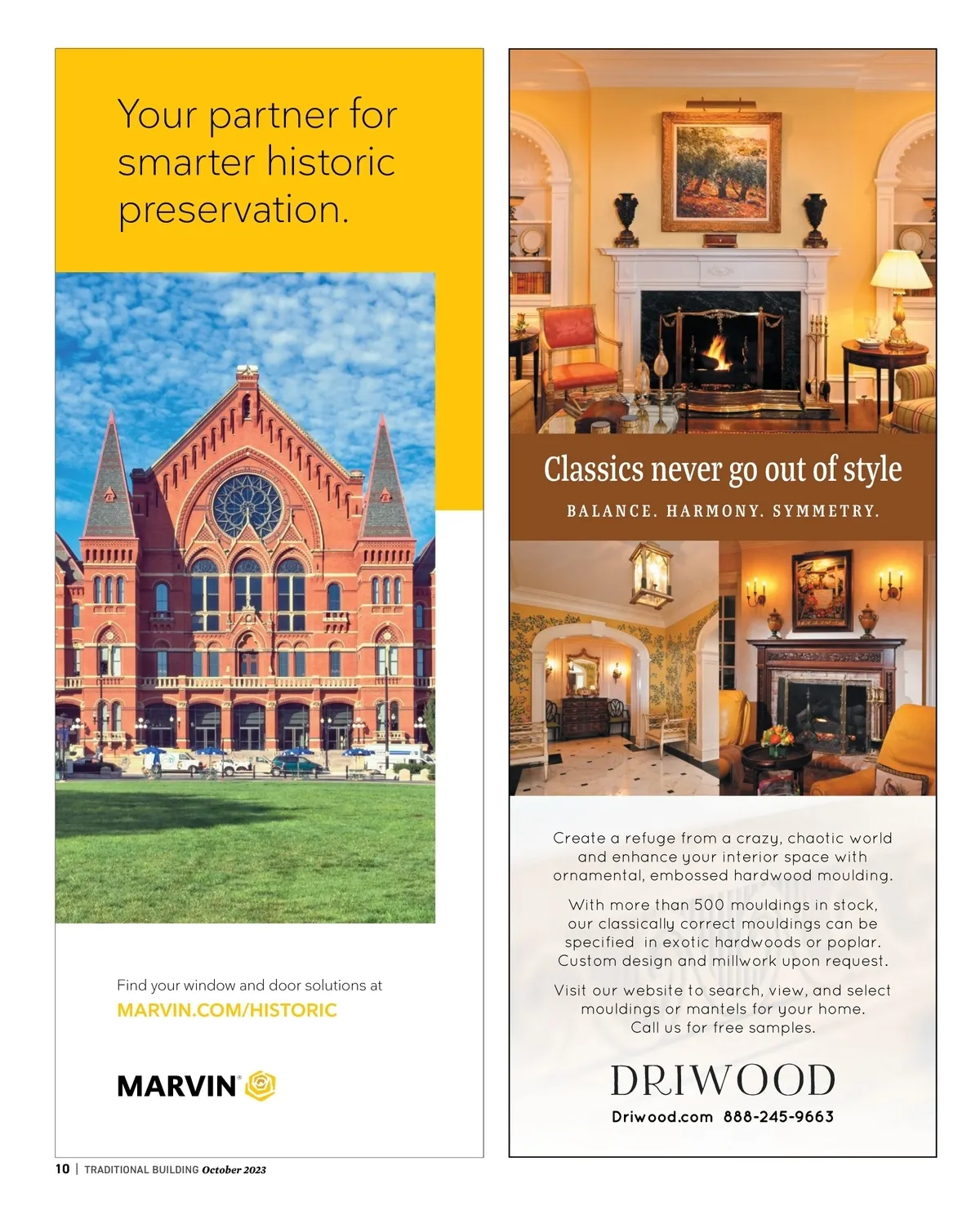 Your partner for smarter historic preservation.

Find your window and door solutions at
MARVIN.COM/HISTORIC

MARVIN®

Classics never go out of style
BALANCE. HARMONY. SYMMETRY.

Create a refuge from a crazy, chaotic world and enhance your interior space with ornamental, embossed hardwood moulding.

With more than 500 mouldings in stock, our classically correct mouldings can be specified in exotic hardwoods or poplar. Custom design and millwork upon request.

Visit our website to search, view, and select mouldings or mantels for your home. Call us for free samples.

DRIWOOD
Driwood.com 888-245-9663

10 | TRADITIONAL BUILDING October 2023